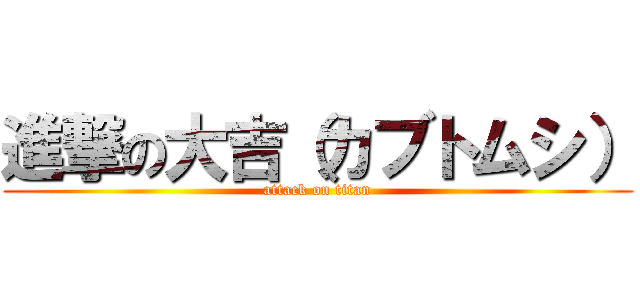 進撃の大吉（カブトムシ）
attack on titan